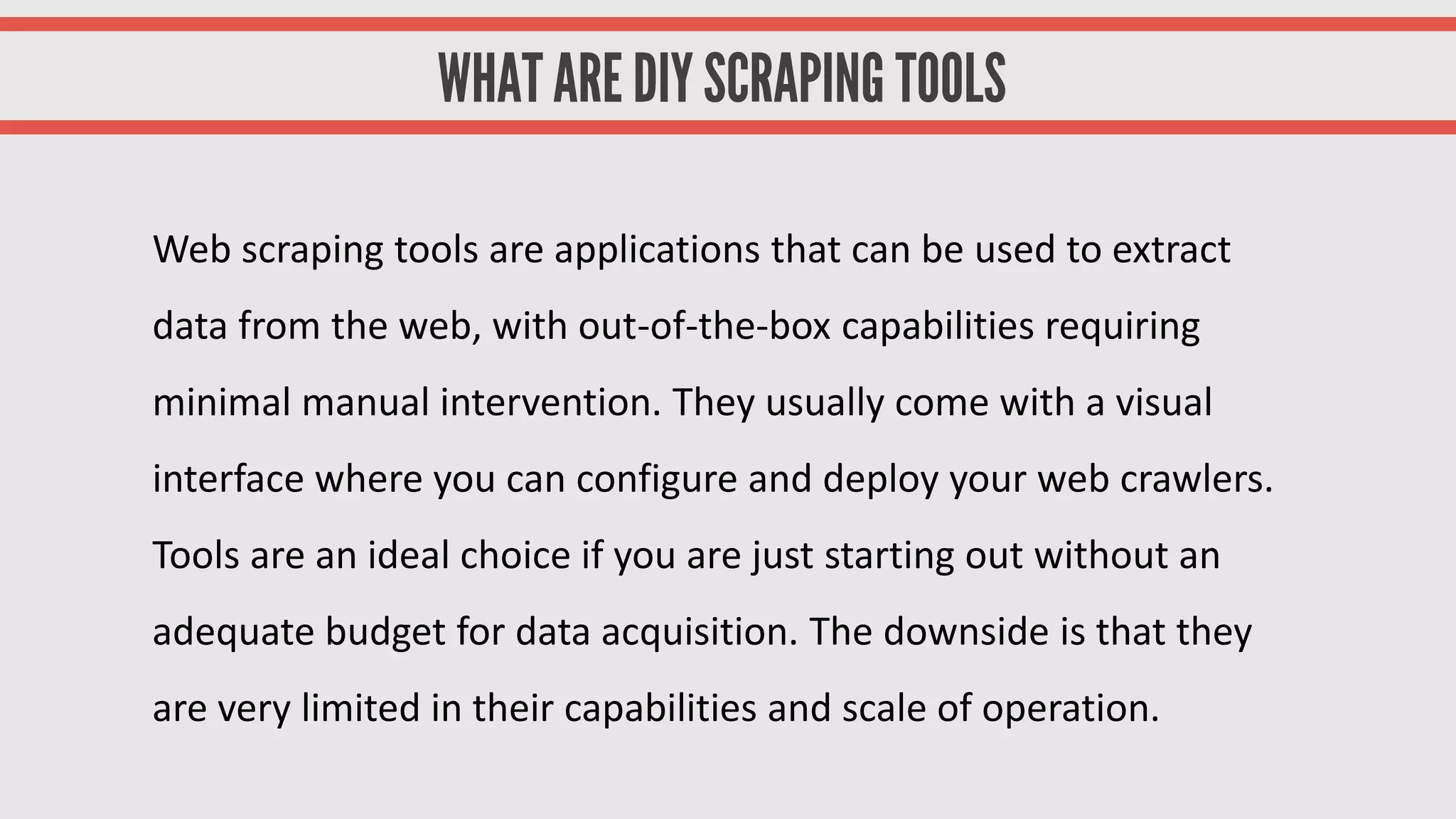 WHAT ARE DIY SCRAPING TOOLS

Web scraping tools are applications that can be used to extract data from the web, with out-of-the-box capabilities requiring minimal manual intervention. They usually come with a visual interface where you can configure and deploy your web crawlers. Tools are an ideal choice if you are just starting out without an adequate budget for data acquisition. The downside is that they are very limited in their capabilities and scale of operation.